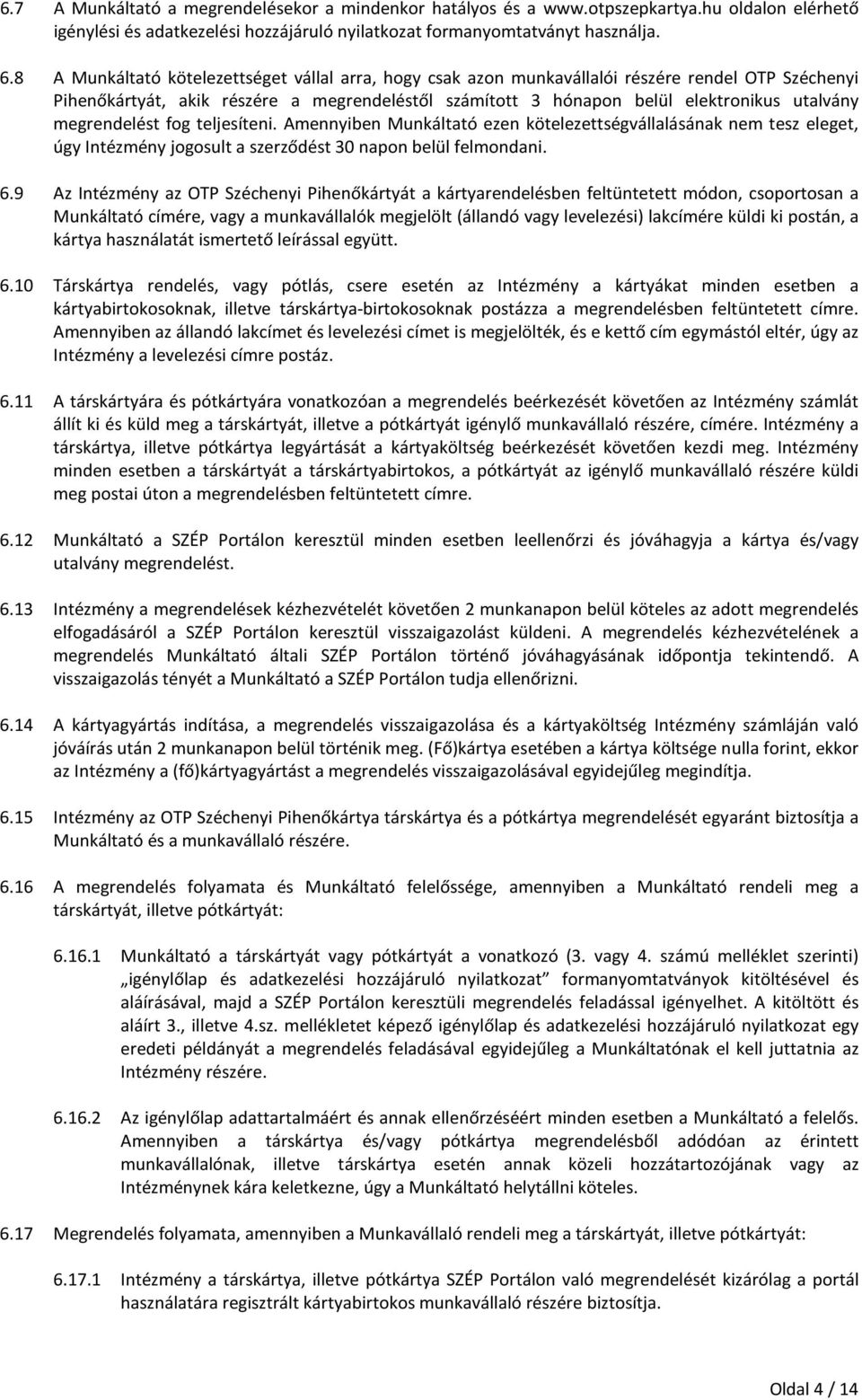 6.7 A Munkáltató a megrendelésekor a mindenkor hatályos és a www.otpszepkartya.hu oldalon elérhető igénylési és adatkezelési hozzájáruló nyilatkozat formanyomtatványt használja.

6.8 A Munkáltató kötelezettséget vállal arra, hogy csak azon munkavállalói részére rendel OTP Széchenyi Pihenőkártyát, akik részére a megrendeléstől számított 3 hónapon belül elektronikus utalvány megrendelést fog teljesíteni. Amennyiben Munkáltató ezen kötelezettségvállalásának nem tesz eleget, úgy Intézmény jogosult a szerződést 30 napon belül felmondani.

6.9 Az Intézmény az OTP Széchenyi Pihenőkártyát a kártyarendelésben feltüntetett módon, csoportosan a Munkáltató címére, vagy a munkavállalók megjelölt (állandó vagy levelezési) lakcímére küldi ki postán, a kártya használatát ismertető leírással együtt.

6.10 Társkártya rendelés, vagy pótlás, csere esetén az Intézmény a kártyákat minden esetben a kártyabirtokosoknak, illetve társkártya-birtokosoknak postázza a megrendelésben feltüntetett címre. Amennyiben az állandó lakcímet és levelezési címet is megjelölték, és e kettő cím egymástól eltér, úgy az Intézmény a levelezési címre postáz.

6.11 A társkártyára és pótkártyára vonatkozóan a megrendelés beérkezését követően az Intézmény számlát állít ki és küld meg a társkártyát, illetve a pótkártyát igénylő munkavállaló részére, címére. Intézmény a társkártya, illetve pótkártya legyártását a kártyaköltség beérkezését követően kezdi meg. Intézmény minden esetben a társkártyát a társkártyabirtokos, a pótkártyát az igénylő munkavállaló részére küldi meg postai úton a megrendelésben feltüntetett címre.

6.12 Munkáltató a SZÉP Portálon keresztül minden esetben leellenőrzi és jóváhagyja a kártya és/vagy utalvány megrendelést.

6.13 Intézmény a megrendelések kézhezvételét követően 2 munkanapon belül köteles az adott megrendelés elfogadásáról a SZÉP Portálon keresztül visszaigazolást küldeni. A megrendelés kézhezvételének a megrendelés Munkáltató általi SZÉP Portálon történő jóváhagyásának időpontja tekintendő. A visszaigazolás tényét a Munkáltató a SZÉP Portálon tudja ellenőrizni.

6.14 A kártyagyártás indítása, a megrendelés visszaigazolása és a kártyaköltség Intézmény számláján való jóváírás után 2 munkanapon belül történik meg. (Fő)kártya esetében a kártya költsége nulla forint, ekkor az Intézmény a (fő)kártyagyártást a megrendelés visszaigazolásával egyidejűleg megindítja.

6.15 Intézmény az OTP Széchenyi Pihenőkártya társkártya és a pótkártya megrendelését egyaránt biztosítja a Munkáltató és a munkavállaló részére.

6.16 A megrendelés folyamata és Munkáltató felelőssége, amennyiben a Munkáltató rendeli meg a társkártyát, illetve pótkártyát:

6.16.1 Munkáltató a társkártyát vagy pótkártyát a vonatkozó (3. vagy 4. számú melléklet szerinti) „igénylőlap és adatkezelési hozzájáruló nyilatkozat” formanyomtatványok kitöltésével és aláírásával, majd a SZÉP Portálon keresztüli megrendelés feladással igényelhet. A kitöltött és aláírt 3., illetve 4.sz. mellékletet képező igénylőlap és adatkezelési hozzájáruló nyilatkozat egy eredeti példányát a megrendelés feladásával egyidejűleg a Munkáltatónak el kell juttatnia az Intézmény részére.

6.16.2 Az igénylőlap adattartalmáért és annak ellenőrzéséért minden esetben a Munkáltató a felelős. Amennyiben a társkártya és/vagy pótkártya megrendelésből adódóan az érintett munkavállalónak, illetve társkártya esetén annak közeli hozzátartozójának vagy az Intézménynek kára keletkezne, úgy a Munkáltató helytállni köteles.

6.17 Megrendelés folyamata, amennyiben a Munkavállaló rendeli meg a társkártyát, illetve pótkártyát:

6.17.1 Intézmény a társkártya, illetve pótkártya SZÉP Portálon való megrendelését kizárólag a portál használatára regisztrált kártyabirtokos munkavállaló részére biztosítja.

Oldal 4 / 14